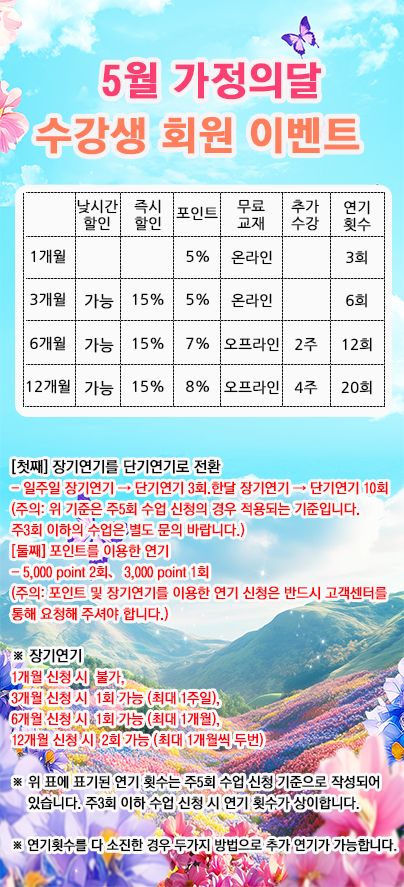 5월 가정의달
수강생 회원 이벤트

| | 낮시간 할인 | 즉시 할인 | 포인트 | 무료 교재 | 추가 수강 | 연기 횟수 |
|---|---|---|---|---|---|---|
| 1개월 | | | 5% | 온라인 | | 3회 |
| 3개월 | 가능 | 15% | 5% | 온라인 | | 6회 |
| 6개월 | 가능 | 15% | 7% | 오프라인 | 2주 | 12회 |
| 12개월 | 가능 | 15% | 8% | 오프라인 | 4주 | 20회 |

[첫째] 장기연기를 단기연기로 전환
- 일주일 장기연기 → 단기연기 3회.한달 장기연기 → 단기연기 10회
(주의: 위 기준은 주5회 수업 신청의 경우 적용되는 기준입니다. 주3회 이하의 수업은 별도 문의 바랍니다.)
[둘째] 포인트를 이용한 연기
- 5,000 point 2회、 3,000 point 1회
(주의: 포인트 및 장기연기를 이용한 연기 신청은 반드시 고객센터를 통해 요청해 주셔야 합니다.)

※ 장기연기
1개월 신청 시 불가,
3개월 신청 시 1회 가능 (최대 1주일),
6개월 신청 시 1회 가능 (최대 1개월),
12개월 신청 시 2회 가능 (최대 1개월씩 두번)

※ 위 표에 표기된 연기 횟수는 주5회 수업 신청 기준으로 작성되어 있습니다. 주3회 이하 수업 신청 시 연기 횟수가 상이합니다.

※ 연기횟수를 다 소진한 경우 두가지 방법으로 추가 연기가 가능합니다.